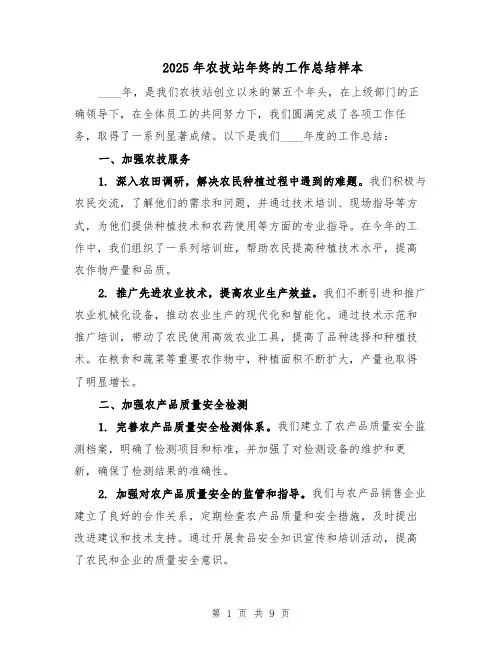 2025年农技站年终的工作总结样本

____年，是我们农技站创立以来的第五个年头，在上级部门的正确领导下，在全体员工的共同努力下，我们圆满完成了各项工作任务，取得了一系列显著成绩。以下是我们____年度的工作总结：

一、加强农技服务

1. 深入农田调研，解决农民种植过程中遇到的难题。我们积极与农民交流，了解他们的需求和问题，并通过技术培训、现场指导等方式，为他们提供种植技术和农药使用等方面的专业指导。在今年的工作中，我们组织了一系列培训班，帮助农民提高种植技术水平，提高农作物产量和品质。

2. 推广先进农业技术，提高农业生产效益。我们不断引进和推广农业机械化设备，推动农业生产的现代化和智能化。通过技术示范和推广培训，带动了农民使用高效农业工具，提高了品种选择和种植技术。在粮食和蔬菜等重要农作物中，种植面积不断扩大，产量也取得了明显增长。

二、加强农产品质量安全检测

1. 完善农产品质量安全检测体系。我们建立了农产品质量安全监测档案，明确了检测项目和标准，并加强了对检测设备的维护和更新，确保了检测结果的准确性。

2. 加强对农产品质量安全的监管和指导。我们与农产品销售企业建立了良好的合作关系，定期检查农产品质量和安全措施，及时提出改进建议和技术支持。通过开展食品安全知识宣传和培训活动，提高了农民和企业的质量安全意识。

第 1 页 共 9 页